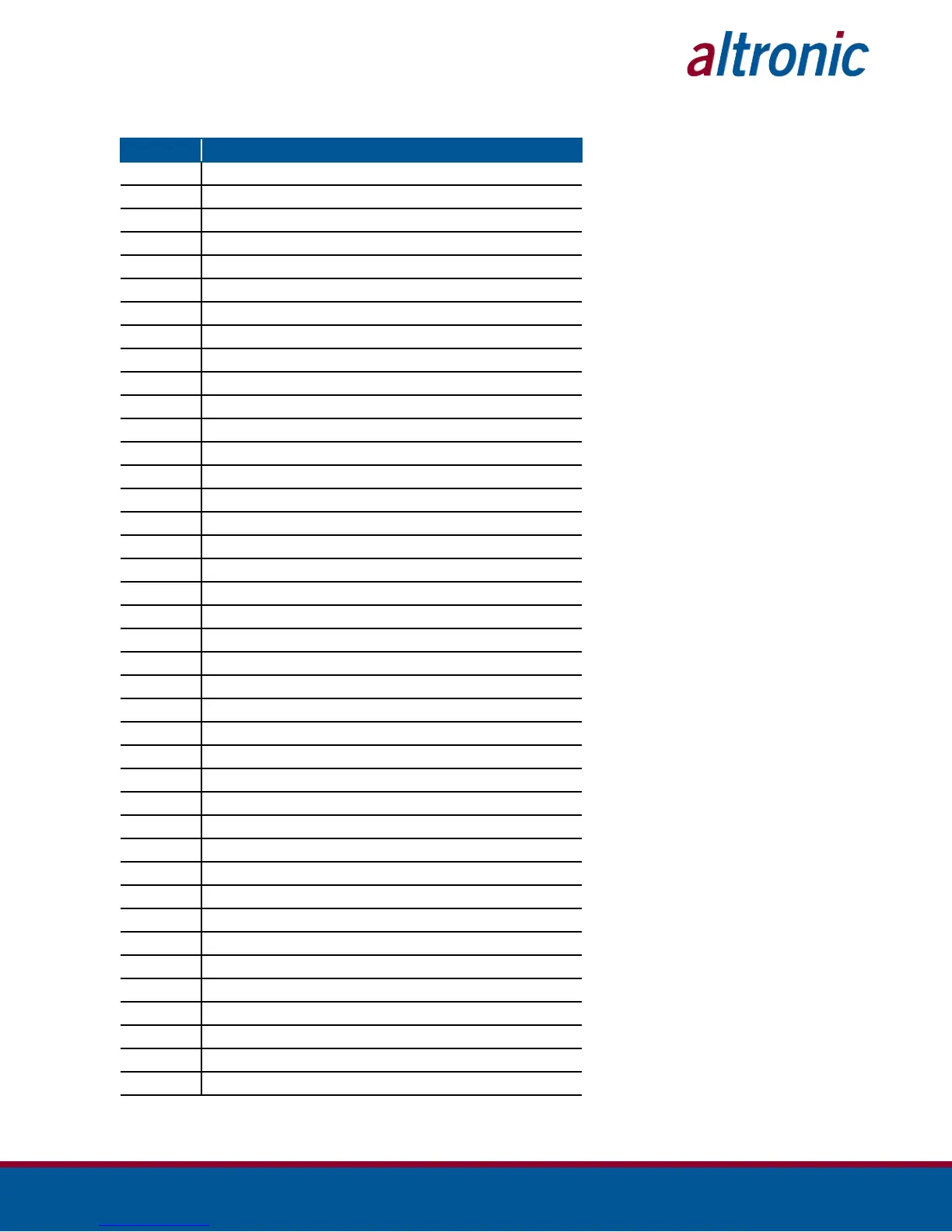 altronic